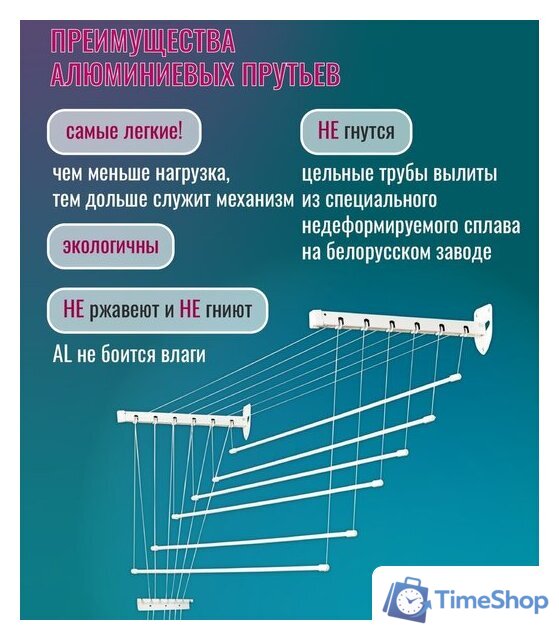 ПРЕИМУЩЕСТВА АЛЮМИНИЕВЫХ ПРУТЬЕВ

самые легкие!

чем меньше нагрузка, тем дольше служит механизм

экологичны

НЕ ржавеют и НЕ гниют

AL не боится влаги

НЕ гнутся

цельные трубы вылиты из специального недеформируемого сплава на белорусском заводе

TimeShop